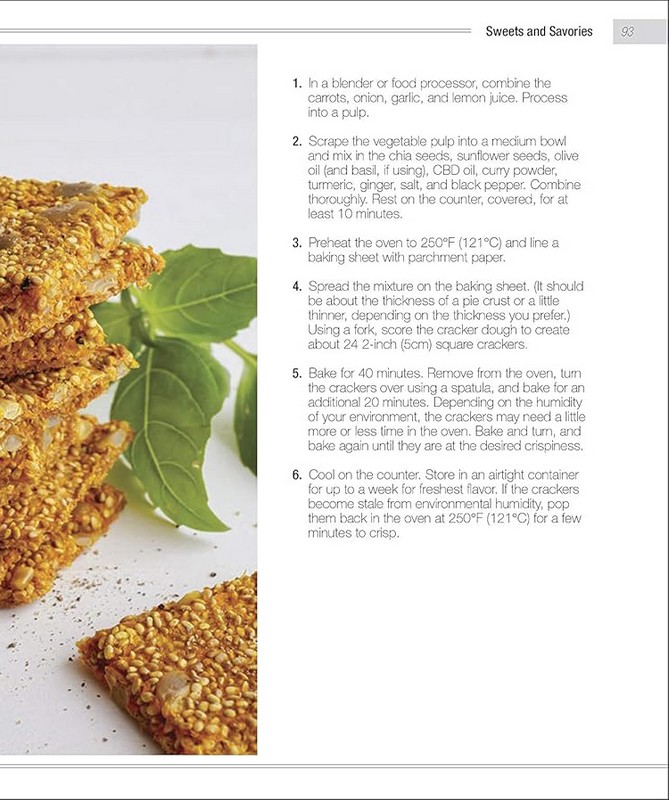 Sweets and Savories 93

1. In a blender or food processor, combine the carrots, onion, garlic, and lemon juice. Process into a pulp.

2. Scrape the vegetable pulp into a medium bowl and mix in the chia seeds, sunflower seeds, olive oil (and basil, if using), CBD oil, curry powder, turmeric, ginger, salt, and black pepper. Combine thoroughly. Rest on the counter, covered, for at least 10 minutes.

3. Preheat the oven to 250°F (121°C) and line a baking sheet with parchment paper.

4. Spread the mixture on the baking sheet. (It should be about the thickness of a pie crust or a little thinner, depending on the thickness you prefer.) Using a fork, score the cracker dough to create about 24 2-inch (5cm) square crackers.

5. Bake for 40 minutes. Remove from the oven, turn the crackers over using a spatula, and bake for an additional 20 minutes. Depending on the humidity of your environment, the crackers may need a little more or less time in the oven. Bake and turn, and bake again until they are at the desired crispiness.

6. Cool on the counter. Store in an airtight container for up to a week for freshest flavor. If the crackers become stale from environmental humidity, pop them back in the oven at 250°F (121°C) for a few minutes to crisp.